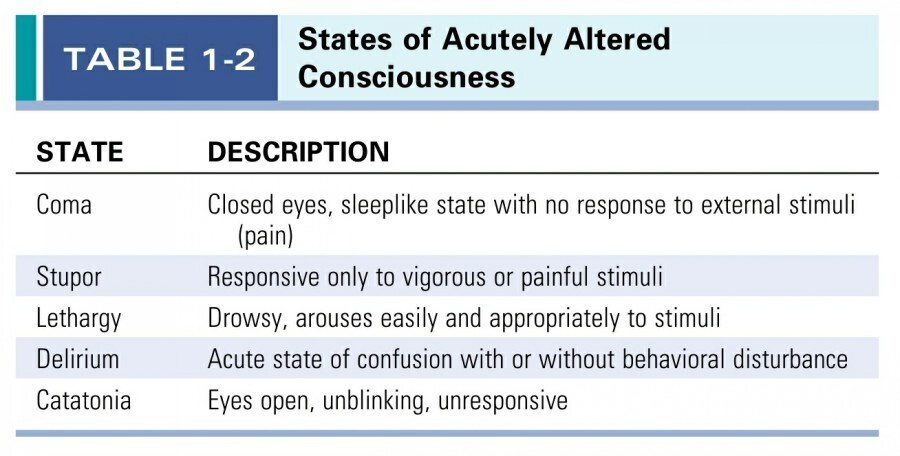 TABLE 1-2 States of Acutely Altered Consciousness

| STATE | DESCRIPTION |
|---|---|
| Coma | Closed eyes, sleeplike state with no response to external stimuli (pain) |
| Stupor | Responsive only to vigorous or painful stimuli |
| Lethargy | Drowsy, arouses easily and appropriately to stimuli |
| Delirium | Acute state of confusion with or without behavioral disturbance |
| Catatonia | Eyes open, unblinking, unresponsive |